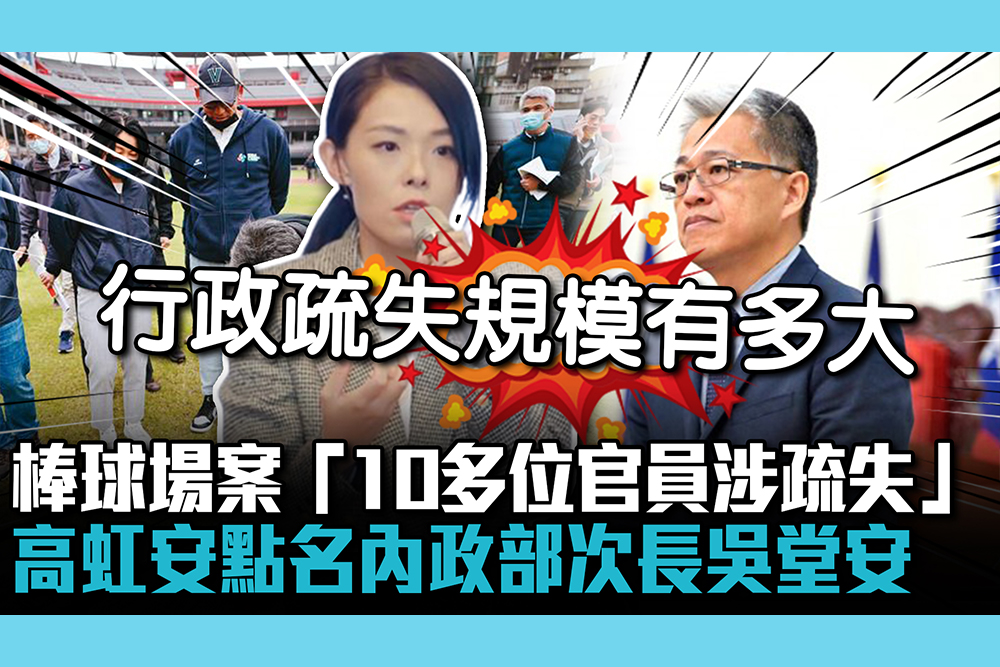 行政疏失規模有多大

棒球場案「10多位官員涉疏失」
高虹安點名內政部次長吳堂安